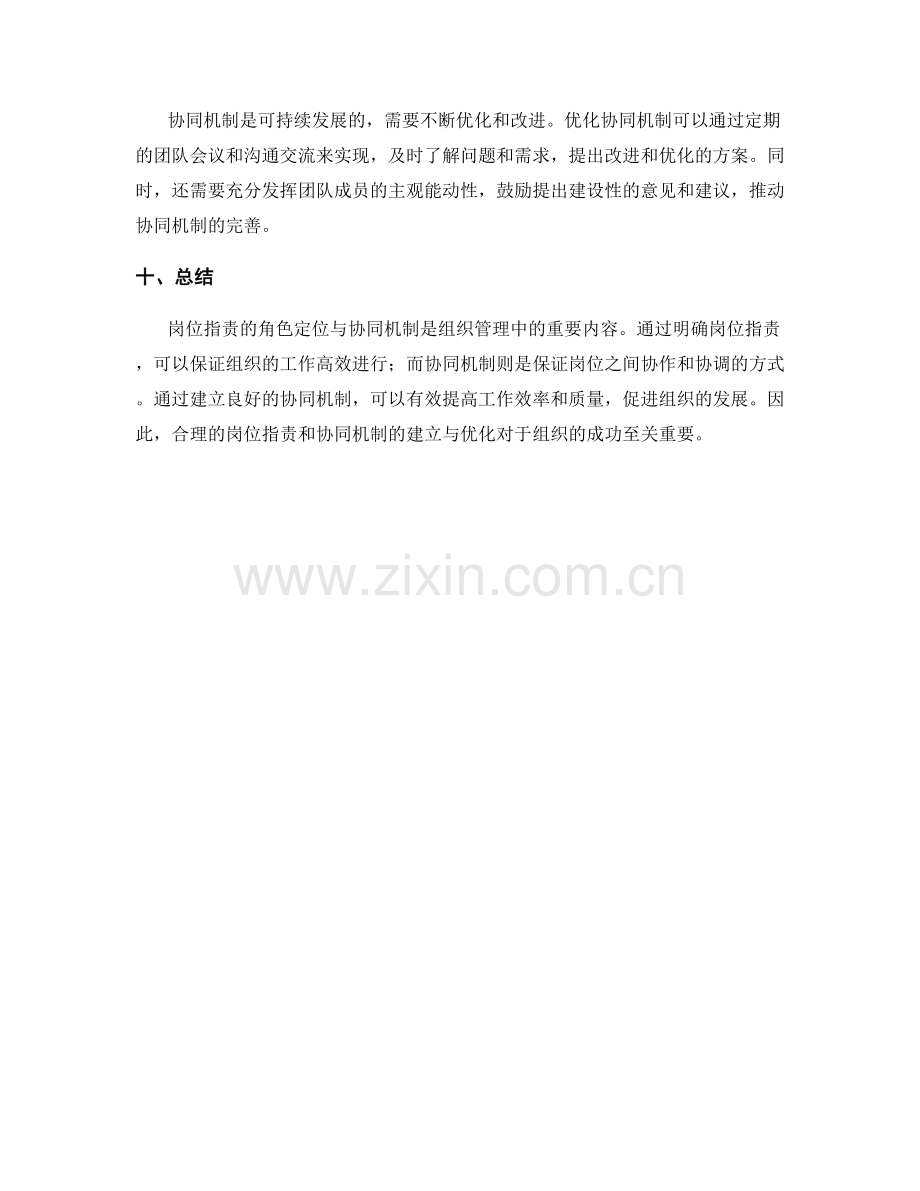 协同机制是可持续发展的，需要不断优化和改进。优化协同机制可以通过定期的团队会议和沟通交流来实现，及时了解问题和需求，提出改进和优化的方案。同时，还需要充分发挥团队成员的主观能动性，鼓励提出建设性的意见和建议，推动协同机制的完善。

十、总结

岗位指责的角色定位与协同机制是组织管理中的重要内容。通过明确岗位指责，可以保证组织的工作高效进行；而协同机制则是保证岗位之间协作和协调的方式。通过建立良好的协同机制，可以有效提高工作效率和质量，促进组织的发展。因此，合理的岗位指责和协同机制的建立与优化对于组织的成功至关重要。

www.zixin.com.cn